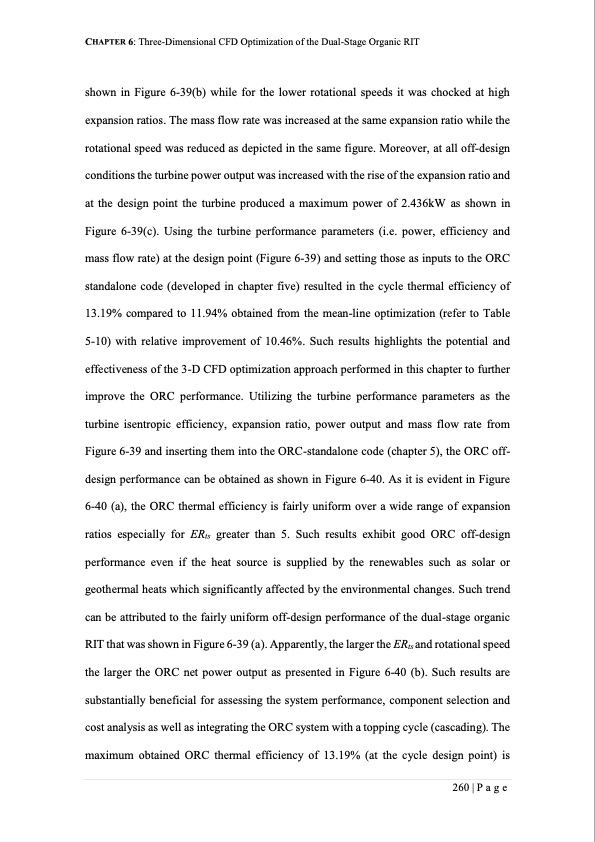 CHAPTER 6: Three-Dimensional CFD Optimization of the Dual-Stage Organic RIT

shown in Figure 6-39(b) while for the lower rotational speeds it was chocked at high expansion ratios. The mass flow rate was increased at the same expansion ratio while the rotational speed was reduced as depicted in the same figure. Moreover, at all off-design conditions the turbine power output was increased with the rise of the expansion ratio and at the design point the turbine produced a maximum power of 2.436kW as shown in Figure 6-39(c). Using the turbine performance parameters (i.e. power, efficiency and mass flow rate) at the design point (Figure 6-39) and setting those as inputs to the ORC standalone code (developed in chapter five) resulted in the cycle thermal efficiency of 13.19% compared to 11.94% obtained from the mean-line optimization (refer to Table 5-10) with relative improvement of 10.46%. Such results highlights the potential and effectiveness of the 3-D CFD optimization approach performed in this chapter to further improve the ORC performance. Utilizing the turbine performance parameters as the turbine isentropic efficiency, expansion ratio, power output and mass flow rate from Figure 6-39 and inserting them into the ORC-standalone code (chapter 5), the ORC off-design performance can be obtained as shown in Figure 6-40. As it is evident in Figure 6-40 (a), the ORC thermal efficiency is fairly uniform over a wide range of expansion ratios especially for $ER_{ts}$ greater than 5. Such results exhibit good ORC off-design performance even if the heat source is supplied by the renewables such as solar or geothermal heats which significantly affected by the environmental changes. Such trend can be attributed to the fairly uniform off-design performance of the dual-stage organic RIT that was shown in Figure 6-39 (a). Apparently, the larger the $ER_{ts}$ and rotational speed the larger the ORC net power output as presented in Figure 6-40 (b). Such results are substantially beneficial for assessing the system performance, component selection and cost analysis as well as integrating the ORC system with a topping cycle (cascading). The maximum obtained ORC thermal efficiency of 13.19% (at the cycle design point) is

260 | P a g e